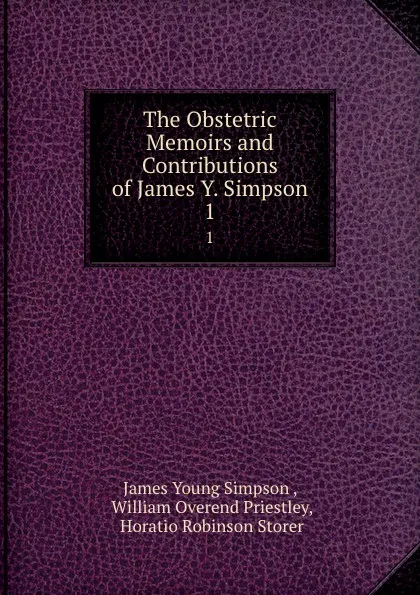 The Obstetric Memoirs and Contributions of James Y. Simpson 1

1

James Young Simpson , William Overend Priestley, Horatio Robinson Storer